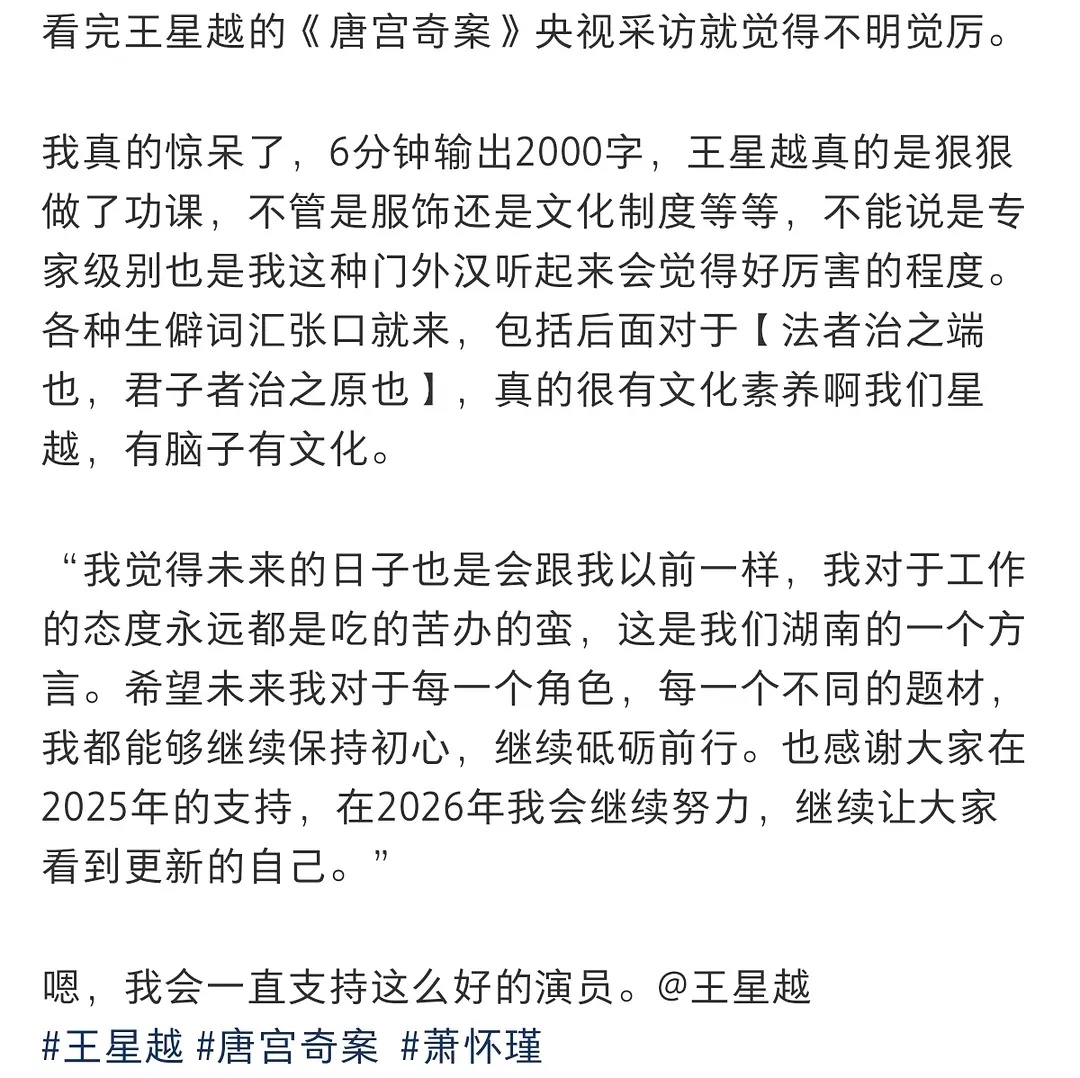 看完王星越的《唐宫奇案》央视采访就觉得不明觉厉。

我真的惊呆了，6分钟输出2000字，王星越真的是狠狠做了功课，不管是服饰还是文化制度等等，不能说是专家级别也是我这种门外汉听起来会觉得好厉害的程度。各种生僻词汇张口就来，包括后面对于【法者治之端也，君子者治之原也】，真的很有文化素养啊我们星越，有脑子有文化。

“我觉得未来的日子也是会跟我以前一样，我对于工作的态度永远都是吃的苦办的蛮，这是我们湖南的一个方言。希望未来我对于每一个角色，每一个不同的题材，我都能够继续保持初心，继续砥砺前行。也感谢大家在2025年的支持，在2026年我会继续努力，继续让大家看到更新的自己。”

嗯，我会一直支持这么好的演员。@王星越
#王星越 #唐宫奇案 #萧怀瑾